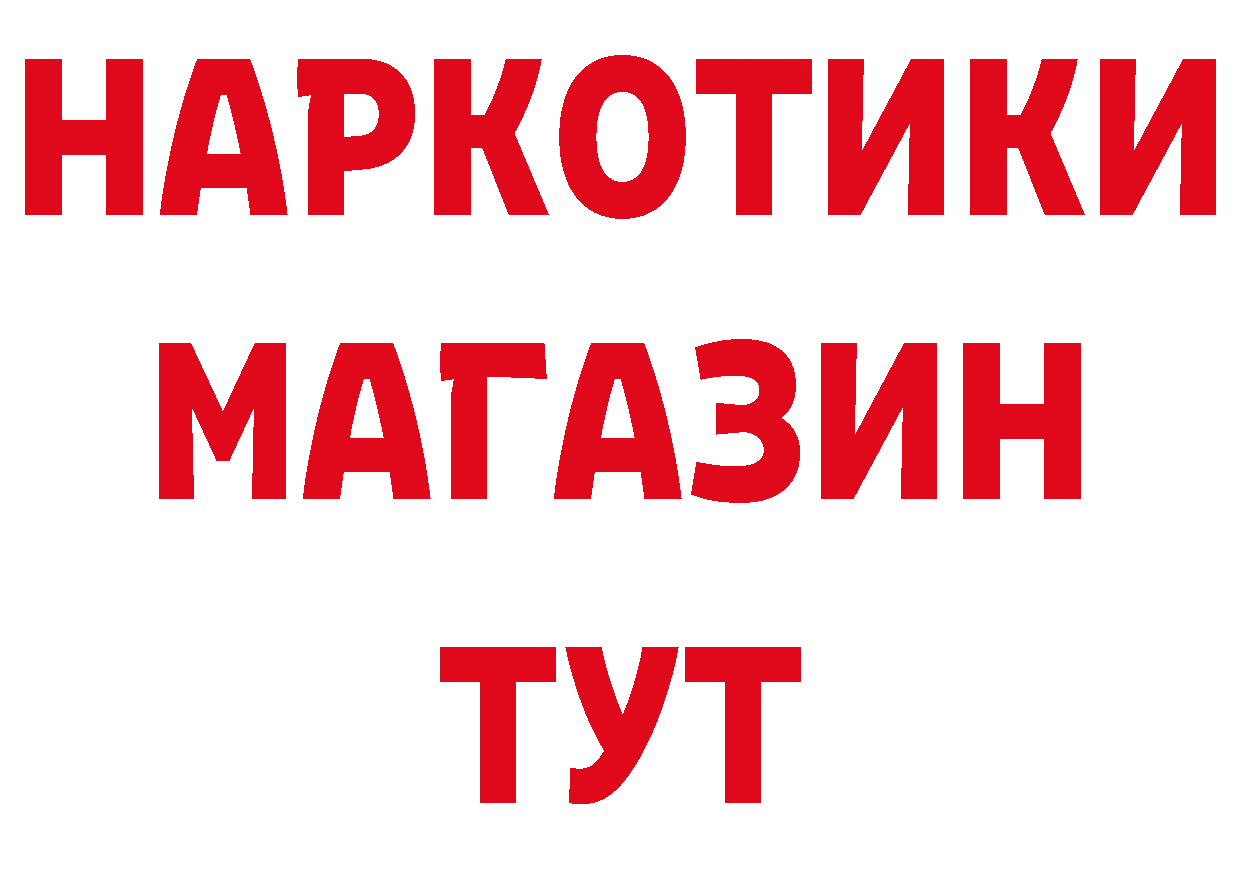 НАРКОТИКИ
МАГАЗИН
ТУТ